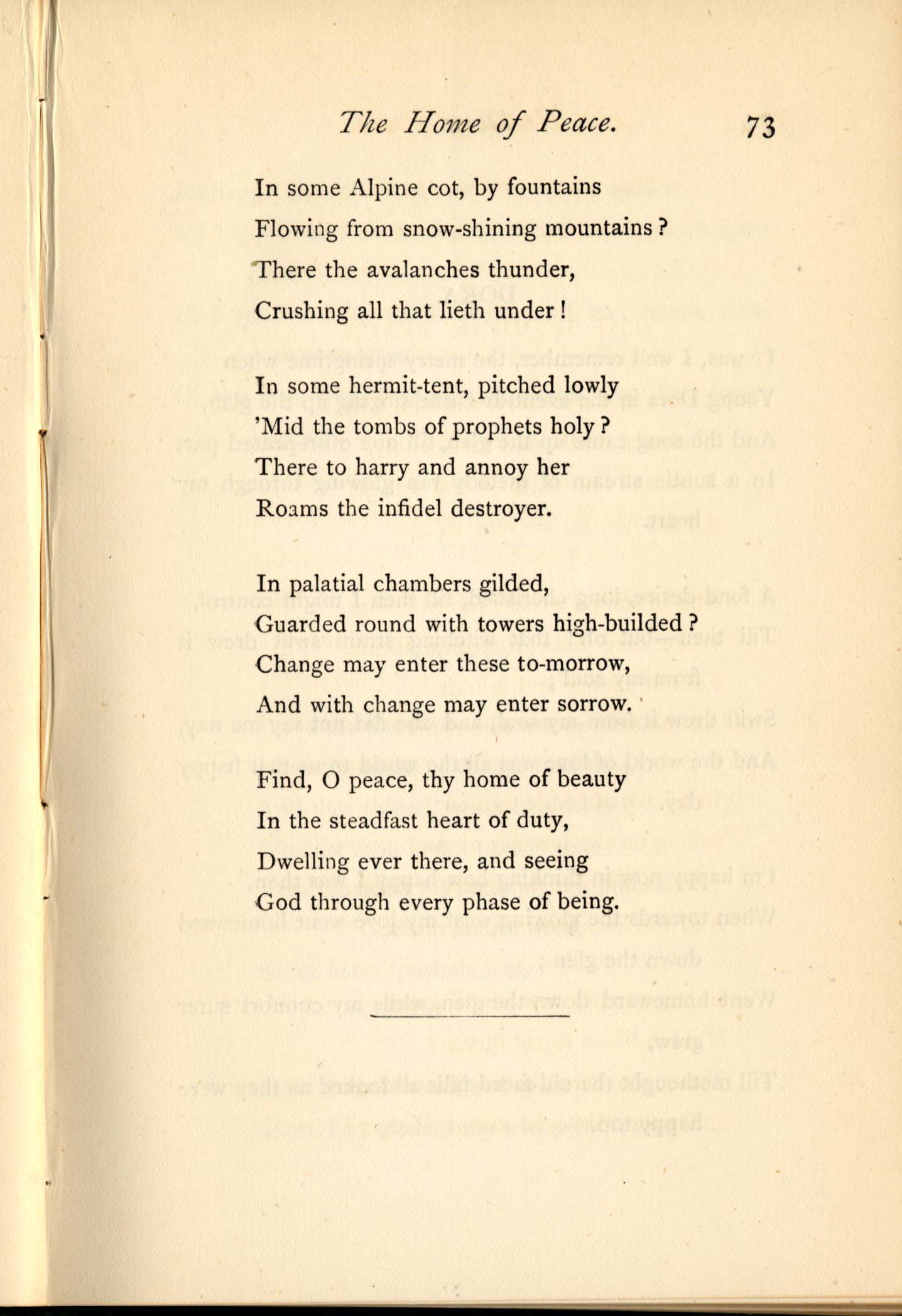 The Home of Peace. 73

In some Alpine cot, by fountains
Flowing from snow-shining mountains?
There the avalanches thunder,
Crushing all that lieth under!

In some hermit-tent, pitched lowly
'Mid the tombs of prophets holy?
There to harry and annoy her
Roams the infidel destroyer.

In palatial chambers gilded,
Guarded round with towers high-builded?
Change may enter these to-morrow,
And with change may enter sorrow.

Find, O peace, thy home of beauty
In the steadfast heart of duty,
Dwelling ever there, and seeing
God through every phase of being.